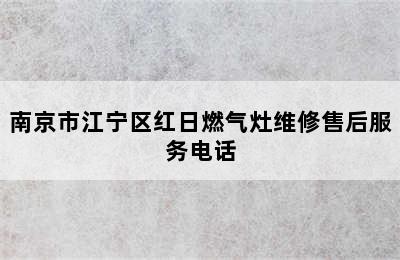 南京市江宁区红日燃气灶维修售后服务电话